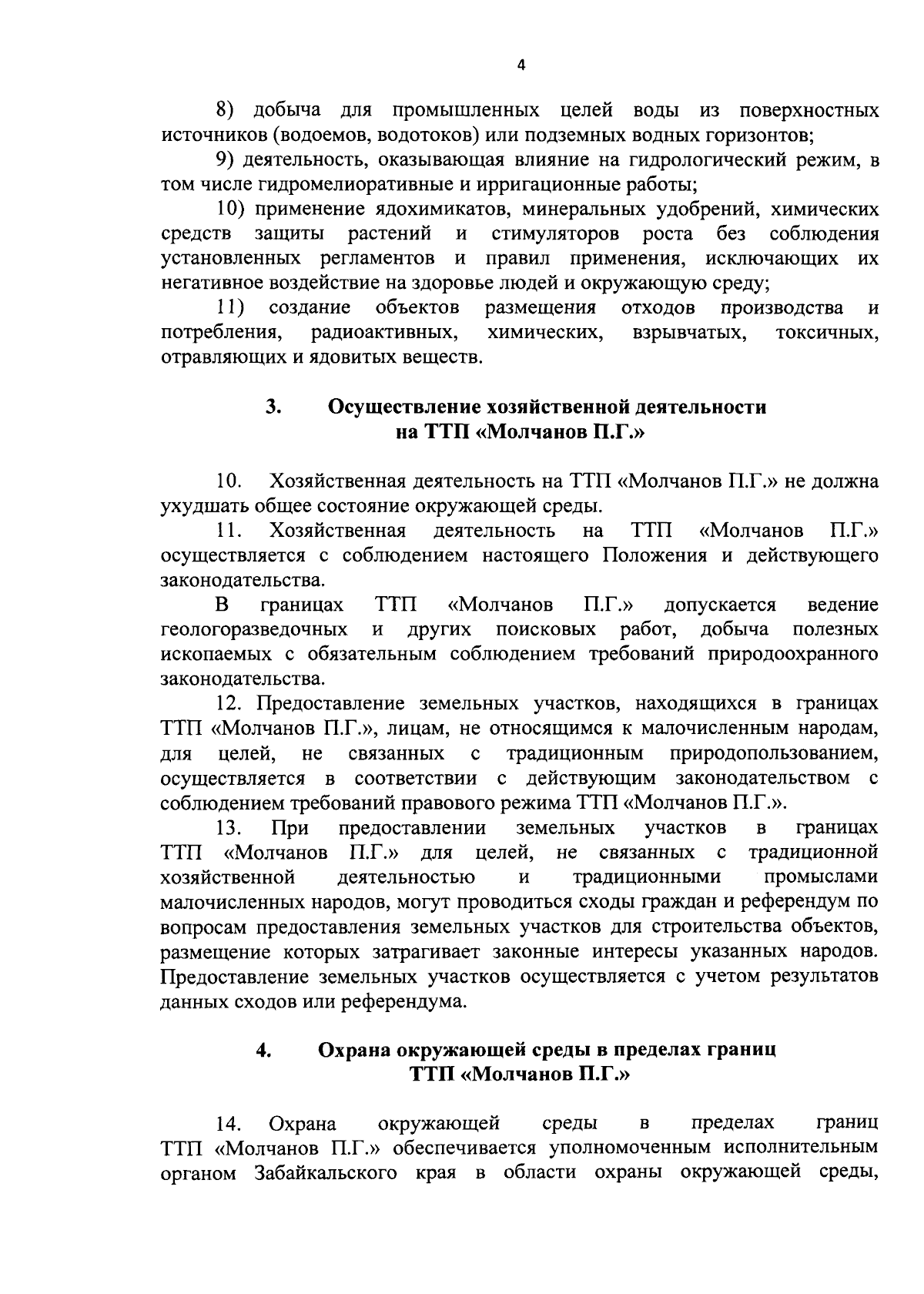 4

8) добыча для промышленных целей воды из поверхностных источников (водоемов, водотоков) или подземных водных горизонтов;

9) деятельность, оказывающая влияние на гидрологический режим, в том числе гидромелиоративные и ирригационные работы;

10) применение ядохимикатов, минеральных удобрений, химических средств защиты растений и стимуляторов роста без соблюдения установленных регламентов и правил применения, исключающих их негативное воздействие на здоровье людей и окружающую среду;

11) создание объектов размещения отходов производства и потребления, радиоактивных, химических, взрывчатых, токсичных, отравляющих и ядовитых веществ.

3. Осуществление хозяйственной деятельности на ТТП «Молчанов П.Г.»

10. Хозяйственная деятельность на ТТП «Молчанов П.Г.» не должна ухудшать общее состояние окружающей среды.

11. Хозяйственная деятельность на ТТП «Молчанов П.Г.» осуществляется с соблюдением настоящего Положения и действующего законодательства.

В границах ТТП «Молчанов П.Г.» допускается ведение геологоразведочных и других поисковых работ, добыча полезных ископаемых с обязательным соблюдением требований природоохранного законодательства.

12. Предоставление земельных участков, находящихся в границах ТТП «Молчанов П.Г.», лицам, не относящимся к малочисленным народам, для целей, не связанных с традиционным природопользованием, осуществляется в соответствии с действующим законодательством с соблюдением требований правового режима ТТП «Молчанов П.Г.».

13. При предоставлении земельных участков в границах ТТП «Молчанов П.Г.» для целей, не связанных с традиционной хозяйственной деятельностью и традиционными промыслами малочисленных народов, могут проводиться сходы граждан и референдум по вопросам предоставления земельных участков для строительства объектов, размещение которых затрагивает законные интересы указанных народов. Предоставление земельных участков осуществляется с учетом результатов данных сходов или референдума.

4. Охрана окружающей среды в пределах границ ТТП «Молчанов П.Г.»

14. Охрана окружающей среды в пределах границ ТТП «Молчанов П.Г.» обеспечивается уполномоченным исполнительным органом Забайкальского края в области охраны окружающей среды,